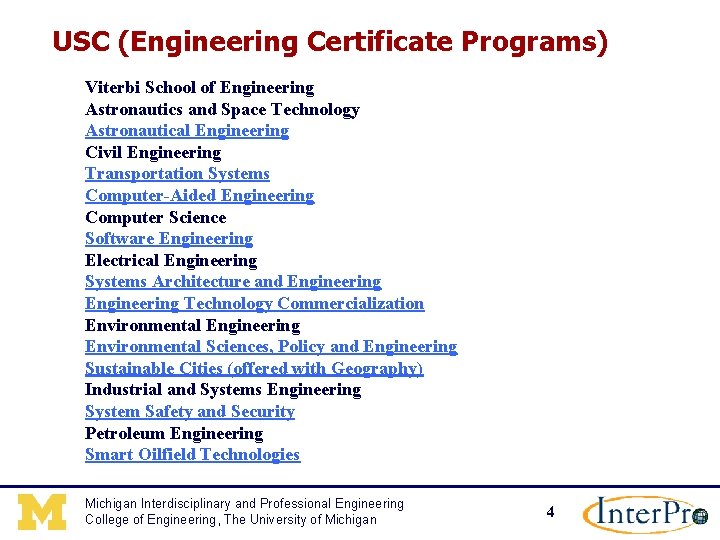 USC (Engineering Certificate Programs)

Viterbi School of Engineering
Astronautics and Space Technology
Astronautical Engineering
Civil Engineering
Transportation Systems
Computer-Aided Engineering
Computer Science
Software Engineering
Electrical Engineering
Systems Architecture and Engineering
Engineering Technology Commercialization
Environmental Engineering
Environmental Sciences, Policy and Engineering
Sustainable Cities (offered with Geography)
Industrial and Systems Engineering
System Safety and Security
Petroleum Engineering
Smart Oilfield Technologies

M

Michigan Interdisciplinary and Professional Engineering
College of Engineering, The University of Michigan

4

InterPro